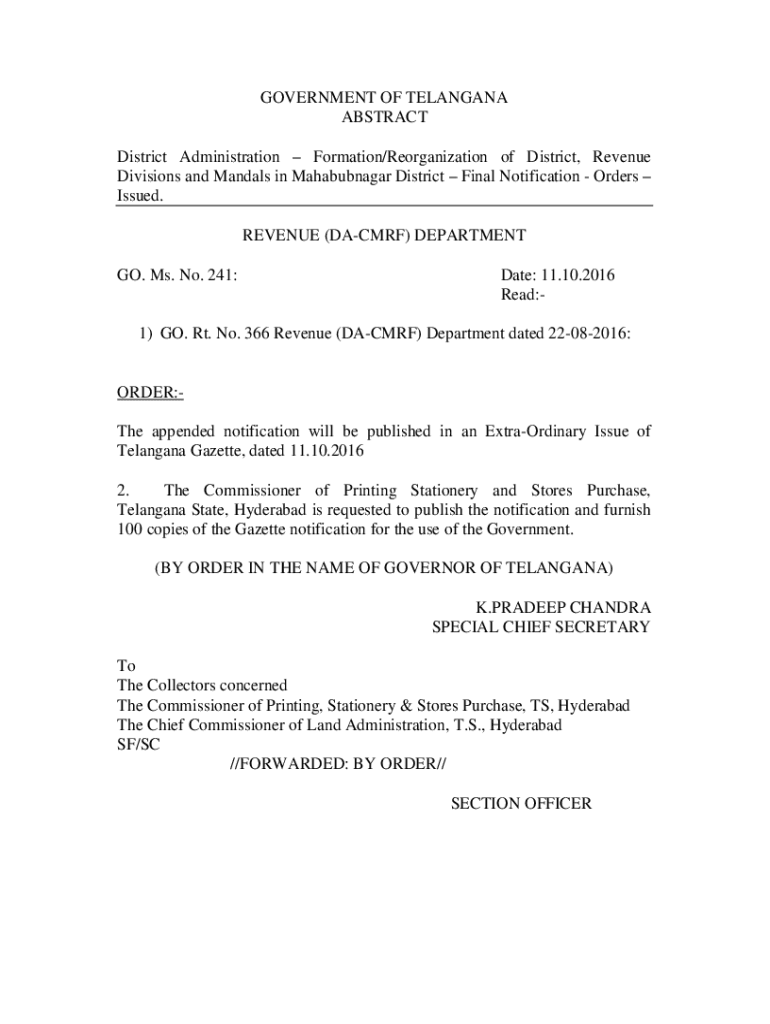 GOVERNMENT OF TELANGANA
ABSTRACT

District Administration – Formation/Reorganization of District, Revenue Divisions and Mandals in Mahabubnagar District – Final Notification - Orders – Issued.

REVENUE (DA-CMRF) DEPARTMENT

GO. Ms. No. 241:

Date: 11.10.2016
Read:-

1) GO. Rt. No. 366 Revenue (DA-CMRF) Department dated 22-08-2016:

ORDER:-

The appended notification will be published in an Extra-Ordinary Issue of Telangana Gazette, dated 11.10.2016

2. The Commissioner of Printing Stationery and Stores Purchase, Telangana State, Hyderabad is requested to publish the notification and furnish 100 copies of the Gazette notification for the use of the Government.

(BY ORDER IN THE NAME OF GOVERNOR OF TELANGANA)

K.PRADEEP CHANDRA
SPECIAL CHIEF SECRETARY

To
The Collectors concerned
The Commissioner of Printing, Stationery & Stores Purchase, TS, Hyderabad
The Chief Commissioner of Land Administration, T.S., Hyderabad
SF/SC

//FORWARDED: BY ORDER//

SECTION OFFICER